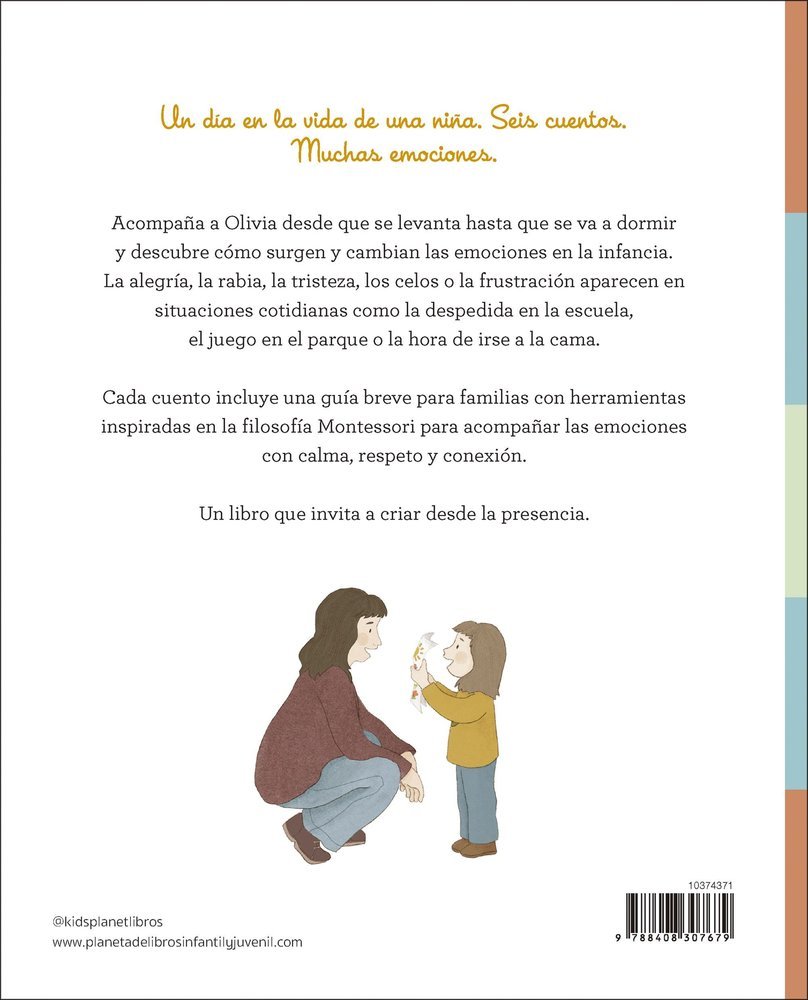 Un día en la vida de una niña. Seis cuentos. Muchas emociones.

Acompaña a Olivia desde que se levanta hasta que se va a dormir y descubre cómo surgen y cambian las emociones en la infancia. La alegría, la rabia, la tristeza, los celos o la frustración aparecen en situaciones cotidianas como la despedida en la escuela, el juego en el parque o la hora de irse a la cama.

Cada cuento incluye una guía breve para familias con herramientas inspiradas en la filosofía Montessori para acompañar las emociones con calma, respeto y conexión.

Un libro que invita a criar desde la presencia.

@kidsplanetlibros
www.planetadelibrosinfantilyjuvenil.com

10374371

9 788408 307679